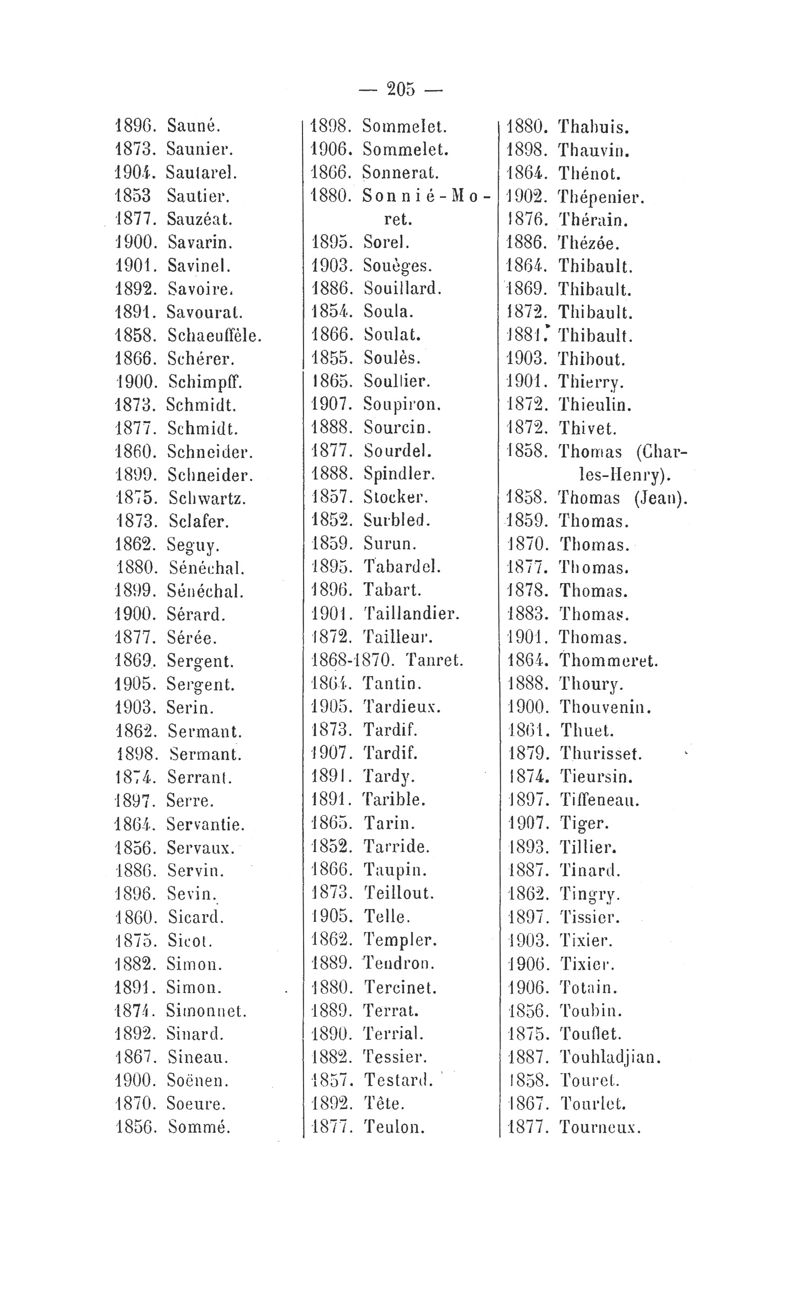 — 205 —

1896. Sauné.
1873. Saunier.
1904. Sautarel.
1853 Sautier.
1877. Sauzéat.
1900. Savarin.
1901. Savinel.
1892. Savoire.
1891. Savourat.
1858. Schaeuffèle.
1866. Schérer.
1900. Schimpff.
1873. Schmidt.
1877. Schmidt.
1860. Schneider.
1899. Schneider.
1875. Schwartz.
1873. Sclafer.
1862. Seguy.
1880. Sénéchal.
1899. Sénéchal.
1900. Sérard.
1877. Sérée.
1869. Sergent.
1905. Sergent.
1903. Serin.
1862. Sermant.
1898. Sermant.
1874. Serrant.
1897. Serre.
1864. Servantie.
1856. Servaux.
1886. Servin.
1896. Sevin.
1860. Sicard.
1875. Sicot.
1882. Simon.
1891. Simon.
1874. Simonnet.
1892. Sinard.
1867. Sineau.
1900. Soënen.
1870. Soeure.
1856. Sommé.

1898. Sommelet.
1906. Sommelet.
1866. Sonnerat.
1880. Sonnié-Moret.
1895. Sorel.
1903. Souèges.
1886. Souillard.
1854. Soula.
1866. Soulat.
1855. Soulès.
1865. Soullier.
1907. Soupiron.
1888. Sourcin.
1877. Sourdel.
1888. Spindler.
1857. Stocker.
1852. Surbled.
1859. Surun.
1895. Tabardel.
1896. Tabart.
1901. Taillandier.
1872. Tailleur.
1868-1870. Tanret.
1864. Tantin.
1905. Tardieux.
1873. Tardif.
1907. Tardif.
1891. Tardy.
1891. Tarible.
1865. Tarin.
1852. Tarride.
1866. Taupin.
1873. Teillout.
1905. Telle.
1862. Templer.
1889. Tendron.
1880. Tercinet.
1889. Terrat.
1890. Terrial.
1882. Tessier.
1857. Testard.
1892. Tête.
1877. Teulon.

1880. Thabuis.
1898. Thauvin.
1864. Thénot.
1902. Thépenier.
1876. Thérain.
1886. Thézée.
1864. Thibault.
1869. Thibault.
1872. Thibault.
1881. Thibault.
1903. Thibout.
1901. Thierry.
1872. Thieulin.
1872. Thivet.
1858. Thomas (Charles-Henry).
1858. Thomas (Jean).
1859. Thomas.
1870. Thomas.
1877. Thomas.
1878. Thomas.
1883. Thomas.
1901. Thomas.
1864. Thommeret.
1888. Thoury.
1900. Thouvenin.
1861. Thuet.
1879. Thurisset.
1874. Tieursin.
1897. Tiffeneau.
1907. Tiger.
1893. Tillier.
1887. Tinard.
1862. Tingry.
1897. Tissier.
1903. Tixier.
1906. Tixier.
1906. Totain.
1856. Toubin.
1875. Touflet.
1887. Touhladjian.
1858. Touret.
1867. Tourlet.
1877. Tourneux.